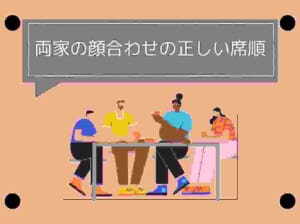 両家の顔合わせの正しい席順